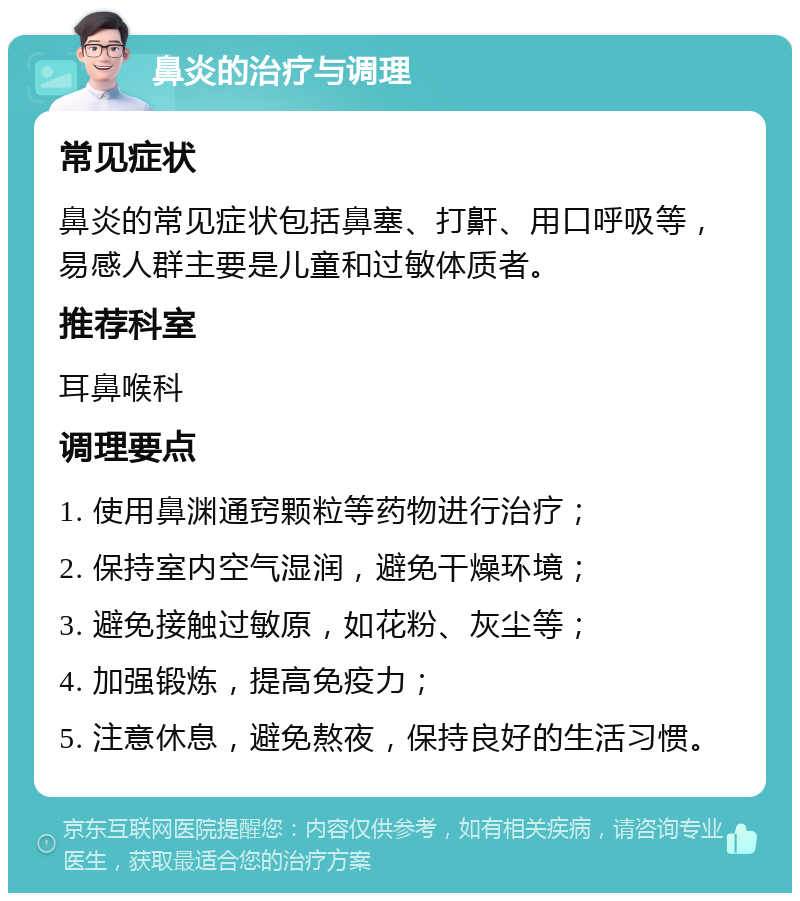 鼻炎的治疗与调理

常见症状

鼻炎的常见症状包括鼻塞、打鼾、用口呼吸等，易感人群主要是儿童和过敏体质者。

推荐科室

耳鼻喉科

调理要点

1. 使用鼻渊通窍颗粒等药物进行治疗；

2. 保持室内空气湿润，避免干燥环境；

3. 避免接触过敏原，如花粉、灰尘等；

4. 加强锻炼，提高免疫力；

5. 注意休息，避免熬夜，保持良好的生活习惯。

京东互联网医院提醒您：内容仅供参考，如有相关疾病，请咨询专业医生，获取最适合您的治疗方案